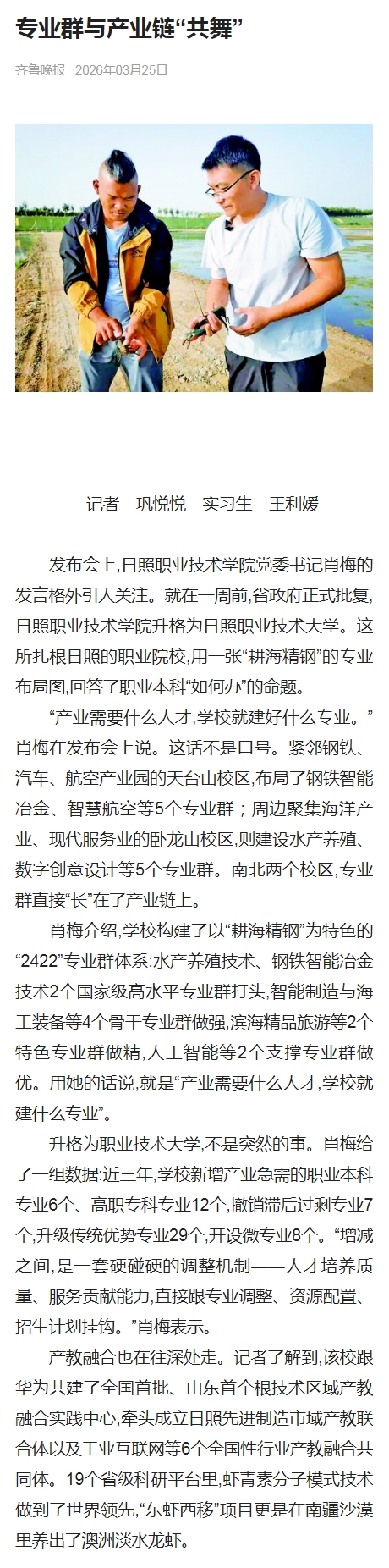 专业群与产业链“共舞”

齐鲁晚报 2026年03月25日

记者 巩悦悦 实习生 王利媛

发布会上，日照职业技术学院党委书记肖梅的发言格外引人关注。就在一周前，省政府正式批复，日照职业技术学院升格为日照职业技术大学。这所扎根日照的职业院校，用一张“耕海精钢”的专业布局图，回答了职业本科“如何办”的命题。

“产业需要什么人才，学校就建好什么专业。”肖梅在发布会上说。这话不是口号。紧邻钢铁、汽车、航空产业园的天台山校区，布局了钢铁智能冶金、智慧航空等5个专业群；周边聚集海洋产业、现代服务业的卧龙山校区，则建设水产养殖、数字创意设计等5个专业群。南北两个校区，专业群直接“长”在了产业链上。

肖梅介绍，学校构建了以“耕海精钢”为特色的“2422”专业群体系：水产养殖技术、钢铁智能冶金技术2个国家级高水平专业群打头，智能制造与海工装备等4个骨干专业群做强，滨海精品旅游等2个特色专业群做精，人工智能等2个支撑专业群做优。用她的话说，就是“产业需要什么人才，学校就建什么专业”。

升格为职业技术大学，不是突然的事。肖梅给了一组数据：近三年，学校新增产业急需的职业本科专业6个、高职专科专业12个，撤销滞后过剩专业7个，升级传统优势专业29个，开设微专业8个。“增减之间，是一套硬碰硬的调整机制——人才培养质量、服务贡献能力，直接跟专业调整、资源配置、招生计划挂钩。”肖梅表示。

产教融合也在往深处走。记者了解到，该校跟华为共建了全国首批、山东首个根技术区域产教融合实践中心，牵头成立日照先进制造市域产教联合体以及工业互联网等6个全国性行业产教融合共同体。19个省级科研平台里，虾青素分子模式技术做到了世界领先，“东虾西移”项目更是在南疆沙漠里养出了澳洲淡水龙虾。